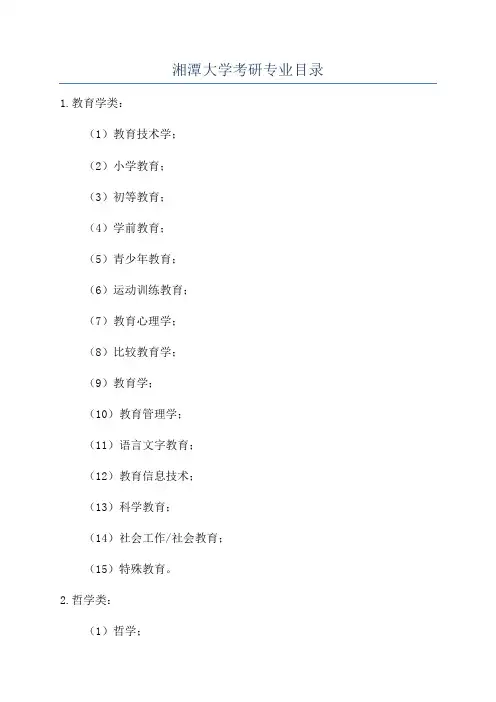 湘潭大学考研专业目录

1.教育学类：

（1）教育技术学；

（2）小学教育；

（3）初等教育；

（4）学前教育；

（5）青少年教育；

（6）运动训练教育；

（7）教育心理学；

（8）比较教育学；

（9）教育学；

（10）教育管理学；

（11）语言文字教育；

（12）教育信息技术；

（13）科学教育；

（14）社会工作/社会教育；

（15）特殊教育。

2.哲学类：

（1）哲学；